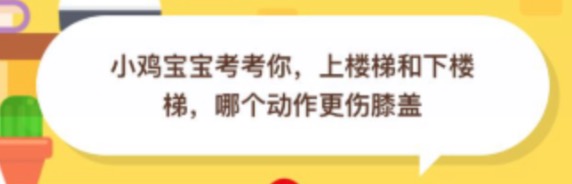 小鸡宝宝考考你，上楼梯和下楼梯，哪个动作更伤膝盖